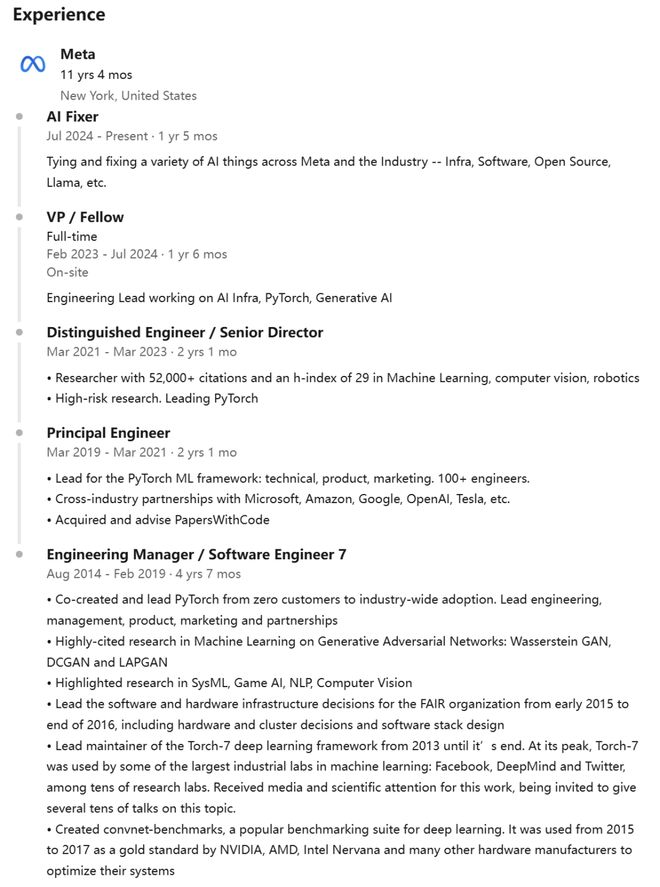 Experience

Meta
11 yrs 4 mos
New York, United States

AI Fixer
Jul 2024 - Present · 1 yr 5 mos

Tying and fixing a variety of AI things across Meta and the Industry -- Infra, Software, Open Source, Llama, etc.

VP / Fellow
Full-time
Feb 2023 - Jul 2024 · 1 yr 6 mos
On-site

Engineering Lead working on AI Infra, PyTorch, Generative AI

Distinguished Engineer / Senior Director
Mar 2021 - Mar 2023 · 2 yrs 1 mo

• Researcher with 52,000+ citations and an h-index of 29 in Machine Learning, computer vision, robotics
• High-risk research. Leading PyTorch

Principal Engineer
Mar 2019 - Mar 2021 · 2 yrs 1 mo

• Lead for the PyTorch ML framework: technical, product, marketing. 100+ engineers.
• Cross-industry partnerships with Microsoft, Amazon, Google, OpenAI, Tesla, etc.
• Acquired and advise PapersWithCode

Engineering Manager / Software Engineer 7
Aug 2014 - Feb 2019 · 4 yrs 7 mos

• Co-created and lead PyTorch from zero customers to industry-wide adoption. Lead engineering, management, product, marketing and partnerships
• Highly-cited research in Machine Learning on Generative Adversarial Networks: Wasserstein GAN, DCGAN and LAPGAN
• Highlighted research in SysML, Game AI, NLP, Computer Vision
• Lead the software and hardware infrastructure decisions for the FAIR organization from early 2015 to end of 2016, including hardware and cluster decisions and software stack design
• Lead maintainer of the Torch-7 deep learning framework from 2013 until it' s end. At its peak, Torch-7 was used by some of the largest industrial labs in machine learning: Facebook, DeepMind and Twitter, among tens of research labs. Received media and scientific attention for this work, being invited to give several tens of talks on this topic.
• Created convnet-benchmarks, a popular benchmarking suite for deep learning. It was used from 2015 to 2017 as a gold standard by NVIDIA, AMD, Intel Nervana and many other hardware manufacturers to optimize their systems